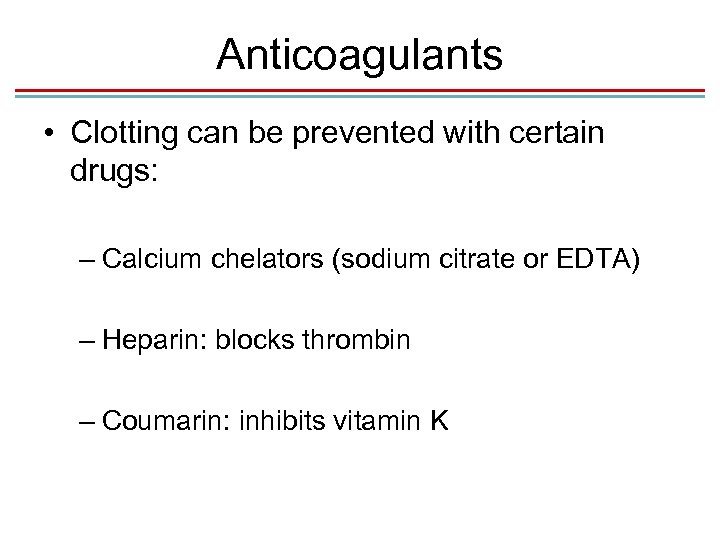 Anticoagulants

• Clotting can be prevented with certain drugs:

– Calcium chelators (sodium citrate or EDTA)

– Heparin: blocks thrombin

– Coumarin: inhibits vitamin K